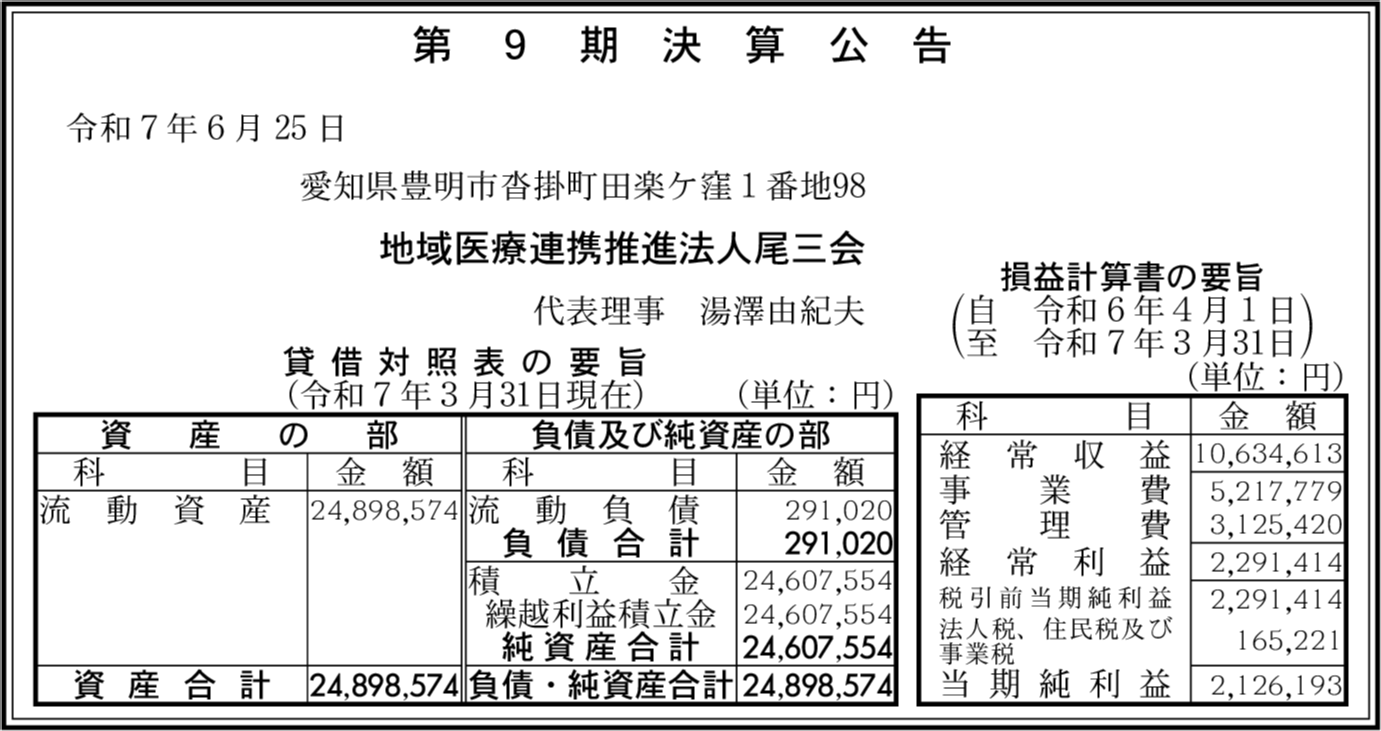 第 9 期 決 算 公 告

令和７年６月25日

愛知県豊明市沓掛町田楽ケ窪１番地98

地域医療連携推進法人尾三会

代表理事　湯澤由紀夫

貸借対照表の要旨
（令和７年３月31日現在）　（単位：円）

| 資産の部 | | 負債及び純資産の部 | |
|---|---|---|---|
| 科目 | 金額 | 科目 | 金額 |
| 流動資産 | 24,898,574 | 流動負債 | 291,020 |
| | | 負債合計 | 291,020 |
| | | 積立金 | 24,607,554 |
| | | 繰越利益積立金 | 24,607,554 |
| | | 純資産合計 | 24,607,554 |
| 資産合計 | 24,898,574 | 負債・純資産合計 | 24,898,574 |

損益計算書の要旨
（自　令和６年４月１日
至　令和７年３月31日）
（単位：円）

| 科目 | 金額 |
|---|---|
| 経常収益 | 10,634,613 |
| 事業費 | 5,217,779 |
| 管理費 | 3,125,420 |
| 経常利益 | 2,291,414 |
| 税引前当期純利益 | 2,291,414 |
| 法人税、住民税及び事業税 | 165,221 |
| 当期純利益 | 2,126,193 |